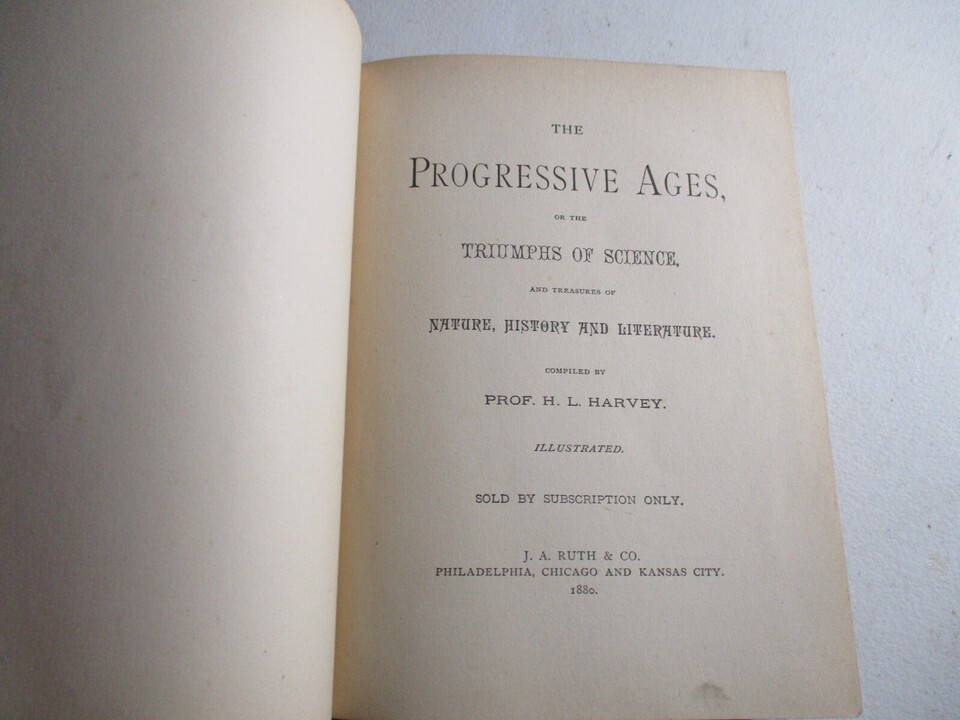 THE

PROGRESSIVE AGES,

OR THE

TRIUMPHS OF SCIENCE,

AND TREASURES OF

NATURE, HISTORY AND LITERATURE.

COMPILED BY

PROF. H. L. HARVEY.

ILLUSTRATED.

SOLD BY SUBSCRIPTION ONLY.

J. A. RUTH & CO.
PHILADELPHIA, CHICAGO AND KANSAS CITY.
1880.